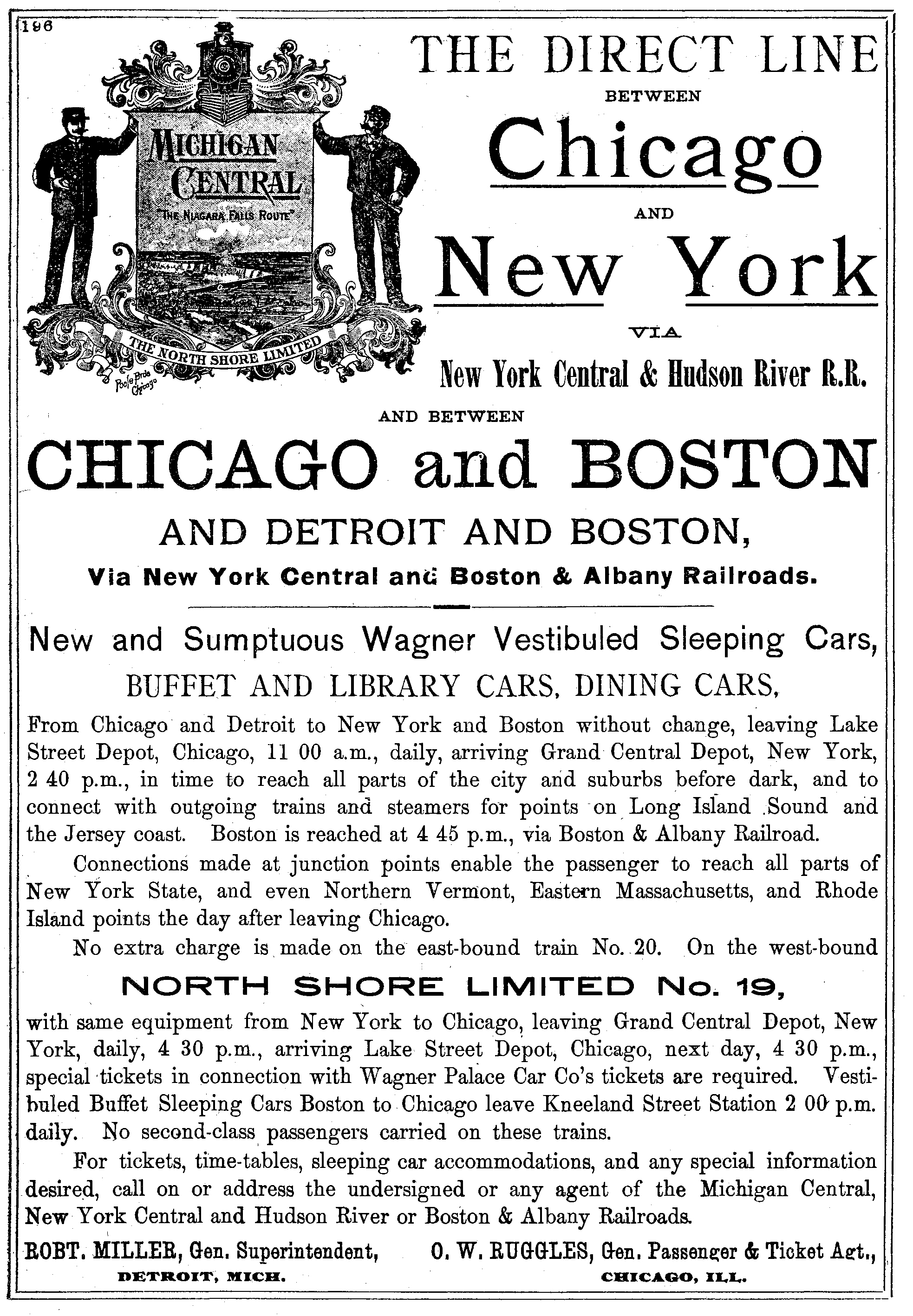 196

MICHIGAN CENTRAL
"THE NIAGARA FALLS ROUTE"
THE NORTH SHORE LIMITED
Poole Bros Chicago

THE DIRECT LINE
BETWEEN
Chicago
AND
New York
VIA
New York Central & Hudson River R.R.

AND BETWEEN
CHICAGO and BOSTON
AND DETROIT AND BOSTON,
Via New York Central and Boston & Albany Railroads.

New and Sumptuous Wagner Vestibuled Sleeping Cars,
BUFFET AND LIBRARY CARS, DINING CARS,

From Chicago and Detroit to New York and Boston without change, leaving Lake Street Depot, Chicago, 11 00 a.m., daily, arriving Grand Central Depot, New York, 2 40 p.m., in time to reach all parts of the city and suburbs before dark, and to connect with outgoing trains and steamers for points on Long Island Sound and the Jersey coast. Boston is reached at 4 45 p.m., via Boston & Albany Railroad.

Connections made at junction points enable the passenger to reach all parts of New York State, and even Northern Vermont, Eastern Massachusetts, and Rhode Island points the day after leaving Chicago.

No extra charge is made on the east-bound train No. 20. On the west-bound

NORTH SHORE LIMITED No. 19,

with same equipment from New York to Chicago, leaving Grand Central Depot, New York, daily, 4 30 p.m., arriving Lake Street Depot, Chicago, next day, 4 30 p.m., special tickets in connection with Wagner Palace Car Co's tickets are required. Vestibuled Buffet Sleeping Cars Boston to Chicago leave Kneeland Street Station 2 00 p.m. daily. No second-class passengers carried on these trains.

For tickets, time-tables, sleeping car accommodations, and any special information desired, call on or address the undersigned or any agent of the Michigan Central, New York Central and Hudson River or Boston & Albany Railroads.

ROBT. MILLER, Gen. Superintendent,
DETROIT, MICH.

O. W. RUGGLES, Gen. Passenger & Ticket Agt.,
CHICAGO, ILL.